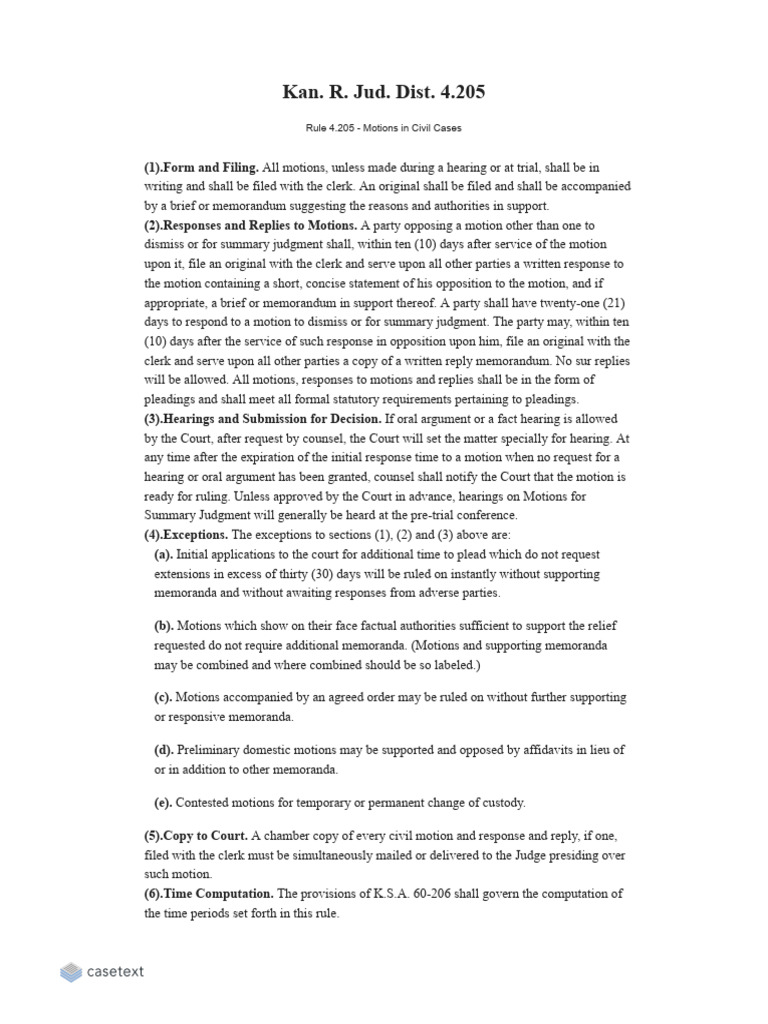 Kan. R. Jud. Dist. 4.205

Rule 4.205 - Motions in Civil Cases

(1).Form and Filing. All motions, unless made during a hearing or at trial, shall be in writing and shall be filed with the clerk. An original shall be filed and shall be accompanied by a brief or memorandum suggesting the reasons and authorities in support.
(2).Responses and Replies to Motions. A party opposing a motion other than one to dismiss or for summary judgment shall, within ten (10) days after service of the motion upon it, file an original with the clerk and serve upon all other parties a written response to the motion containing a short, concise statement of his opposition to the motion, and if appropriate, a brief or memorandum in support thereof. A party shall have twenty-one (21) days to respond to a motion to dismiss or for summary judgment. The party may, within ten (10) days after the service of such response in opposition upon him, file an original with the clerk and serve upon all other parties a copy of a written reply memorandum. No sur replies will be allowed. All motions, responses to motions and replies shall be in the form of pleadings and shall meet all formal statutory requirements pertaining to pleadings.
(3).Hearings and Submission for Decision. If oral argument or a fact hearing is allowed by the Court, after request by counsel, the Court will set the matter specially for hearing. At any time after the expiration of the initial response time to a motion when no request for a hearing or oral argument has been granted, counsel shall notify the Court that the motion is ready for ruling. Unless approved by the Court in advance, hearings on Motions for Summary Judgment will generally be heard at the pre-trial conference.
(4).Exceptions. The exceptions to sections (1), (2) and (3) above are:
(a). Initial applications to the court for additional time to plead which do not request extensions in excess of thirty (30) days will be ruled on instantly without supporting memoranda and without awaiting responses from adverse parties.

(b). Motions which show on their face factual authorities sufficient to support the relief requested do not require additional memoranda. (Motions and supporting memoranda may be combined and where combined should be so labeled.)

(c). Motions accompanied by an agreed order may be ruled on without further supporting or responsive memoranda.

(d). Preliminary domestic motions may be supported and opposed by affidavits in lieu of or in addition to other memoranda.

(e). Contested motions for temporary or permanent change of custody.

(5).Copy to Court. A chamber copy of every civil motion and response and reply, if one, filed with the clerk must be simultaneously mailed or delivered to the Judge presiding over such motion.
(6).Time Computation. The provisions of K.S.A. 60-206 shall govern the computation of the time periods set forth in this rule.

casetext